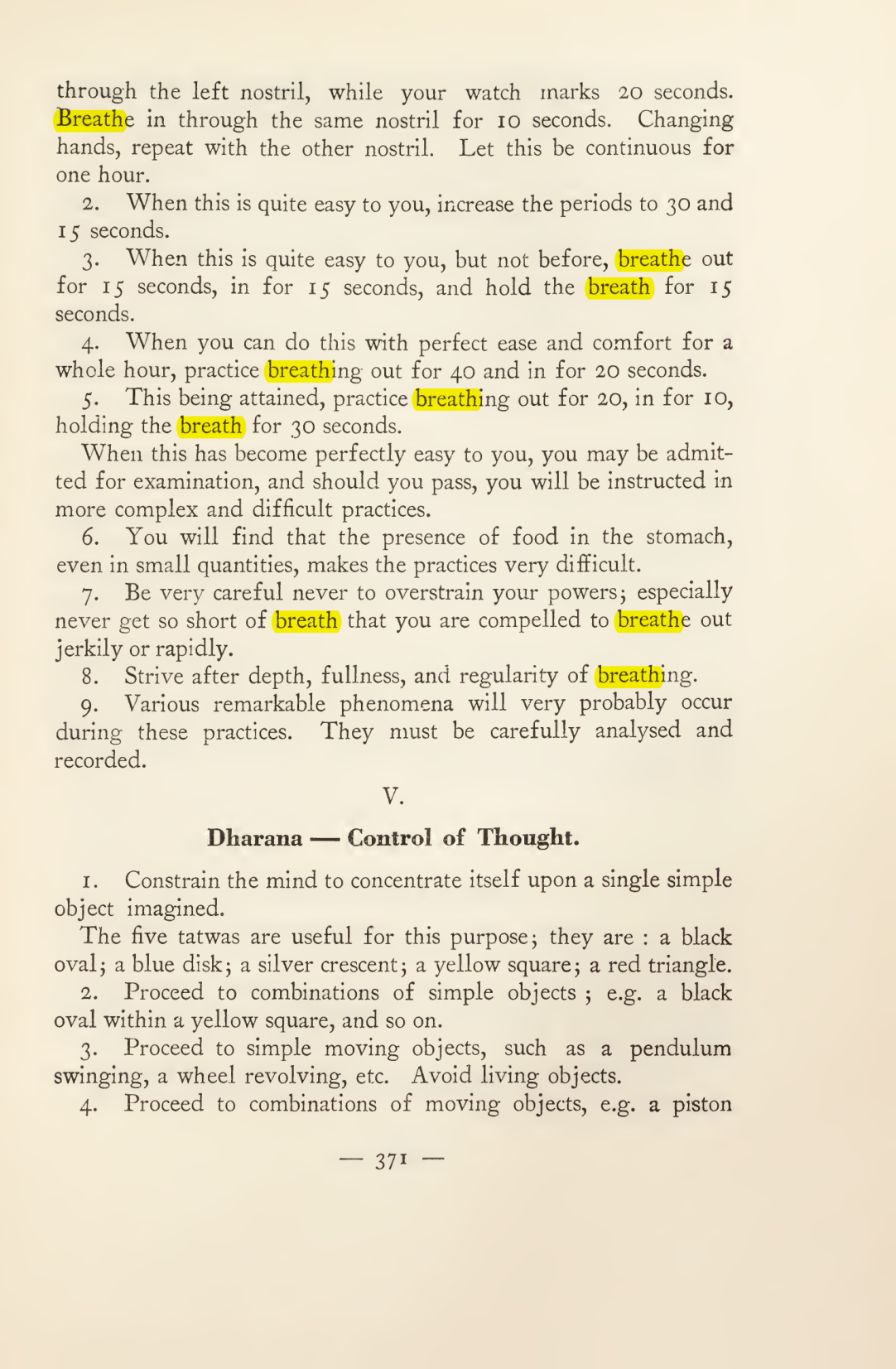 through the left nostril, while your watch marks 20 seconds. Breathe in through the same nostril for 10 seconds. Changing hands, repeat with the other nostril. Let this be continuous for one hour.

2. When this is quite easy to you, increase the periods to 30 and 15 seconds.

3. When this is quite easy to you, but not before, breathe out for 15 seconds, in for 15 seconds, and hold the breath for 15 seconds.

4. When you can do this with perfect ease and comfort for a whole hour, practice breathing out for 40 and in for 20 seconds.

5. This being attained, practice breathing out for 20, in for 10, holding the breath for 30 seconds.

When this has become perfectly easy to you, you may be admitted for examination, and should you pass, you will be instructed in more complex and difficult practices.

6. You will find that the presence of food in the stomach, even in small quantities, makes the practices very difficult.

7. Be very careful never to overstrain your powers; especially never get so short of breath that you are compelled to breathe out jerkily or rapidly.

8. Strive after depth, fullness, and regularity of breathing.

9. Various remarkable phenomena will very probably occur during these practices. They must be carefully analysed and recorded.

V.

Dharana — Control of Thought.

1. Constrain the mind to concentrate itself upon a single simple object imagined.

The five tatwas are useful for this purpose; they are : a black oval; a blue disk; a silver crescent; a yellow square; a red triangle.

2. Proceed to combinations of simple objects ; e.g. a black oval within a yellow square, and so on.

3. Proceed to simple moving objects, such as a pendulum swinging, a wheel revolving, etc. Avoid living objects.

4. Proceed to combinations of moving objects, e.g. a piston

— 371 —